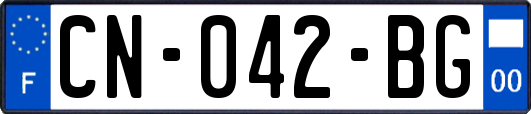 F
CN-042-BG
00